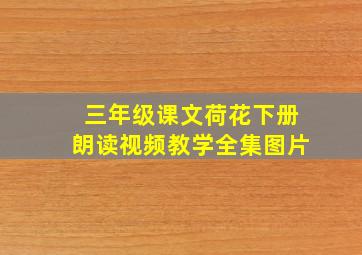 三年级课文荷花下册
朗读视频教学全集图片